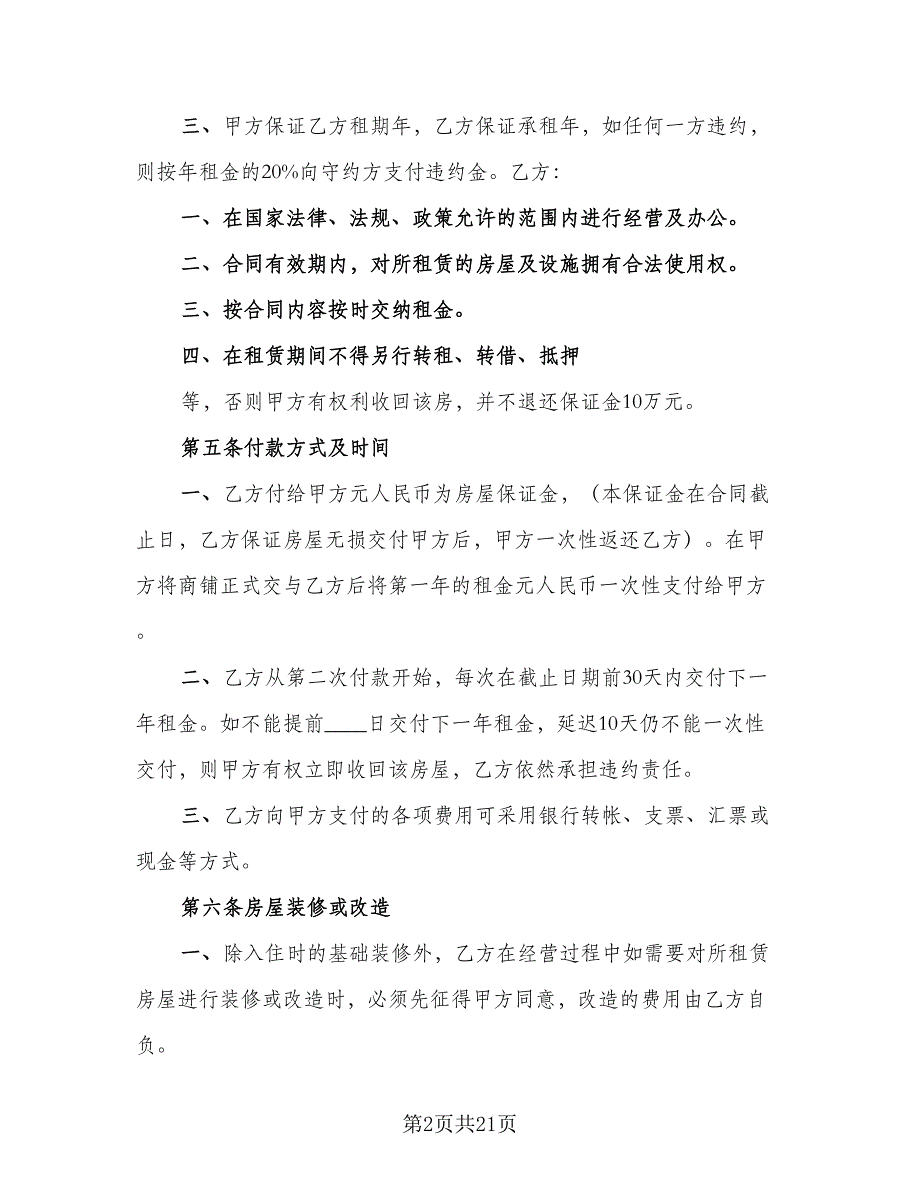 三、甲方保证乙方租期年，乙方保证承租年，如任何一方违约，则按年租金的20%向守约方支付违约金。乙方：

一、在国家法律、法规、政策允许的范围内进行经营及办公。

二、合同有效期内，对所租赁的房屋及设施拥有合法使用权。

三、按合同内容按时交纳租金。

四、在租赁期间不得另行转租、转借、抵押

等，否则甲方有权利收回该房，并不退还保证金10万元。

第五条付款方式及时间

一、乙方付给甲方元人民币为房屋保证金，（本保证金在合同截止日，乙方保证房屋无损交付甲方后，甲方一次性返还乙方）。在甲方将商铺正式交与乙方后将第一年的租金元人民币一次性支付给甲方。

二、乙方从第二次付款开始，每次在截止日期前30天内交付下一年租金。如不能提前____日交付下一年租金，延迟10天仍不能一次性交付，则甲方有权立即收回该房屋，乙方依然承担违约责任。

三、乙方向甲方支付的各项费用可采用银行转帐、支票、汇票或现金等方式。

第六条房屋装修或改造

一、除入住时的基础装修外，乙方在经营过程中如需要对所租赁房屋进行装修或改造时，必须先征得甲方同意，改造的费用由乙方自负。

第2页共21页